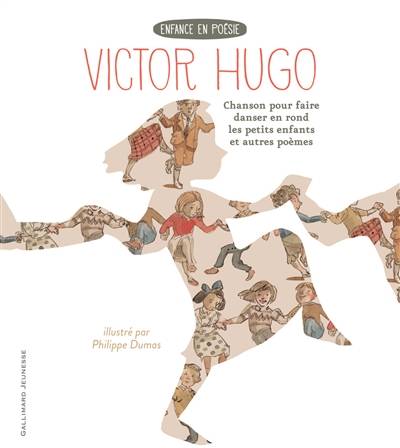 ENFANCE EN POÉSIE

VICTOR HUGO

Chanson pour faire danser en rond les petits enfants et autres poèmes

illustré par Philippe Dumas

GALLIMARD JEUNESSE